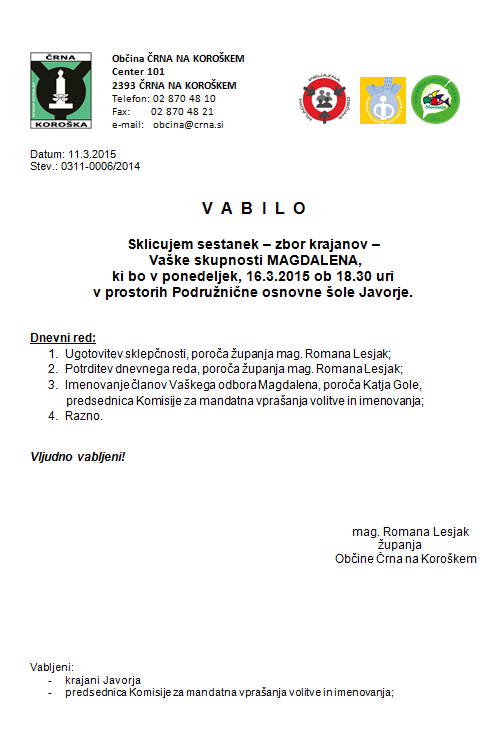 ČRNA
KOROŠKA

Občina ČRNA NA KOROŠKEM
Center 101
2393 ČRNA NA KOROŠKEM
Telefon: 02 870 48 10
Fax: 02 870 48 21
e-mail: obcina@crna.si

PRIJAZNA OBČINA

Slovenija

Datum: 11.3.2015
Stev.: 0311-0006/2014

V A B I L O

Sklicujem sestanek – zbor krajanov –
Vaške skupnosti MAGDALENA,
ki bo v ponedeljek, 16.3.2015 ob 18.30 uri
v prostorih Podružnične osnovne šole Javorje.

Dnevni red:
1. Ugotovitev sklepčnosti, poroča županja mag. Romana Lesjak;
2. Potrditev dnevnega reda, poroča županja mag. Romana Lesjak;
3. Imenovanje članov Vaškega odbora Magdalena, poroča Katja Gole, predsednica Komisije za mandatna vprašanja volitve in imenovanja;
4. Razno.

Vljudno vabljeni!

mag. Romana Lesjak
županja
Občine Črna na Koroškem

Vabljeni:
- krajani Javorja
- predsednica Komisije za mandatna vprašanja volitve in imenovanja;